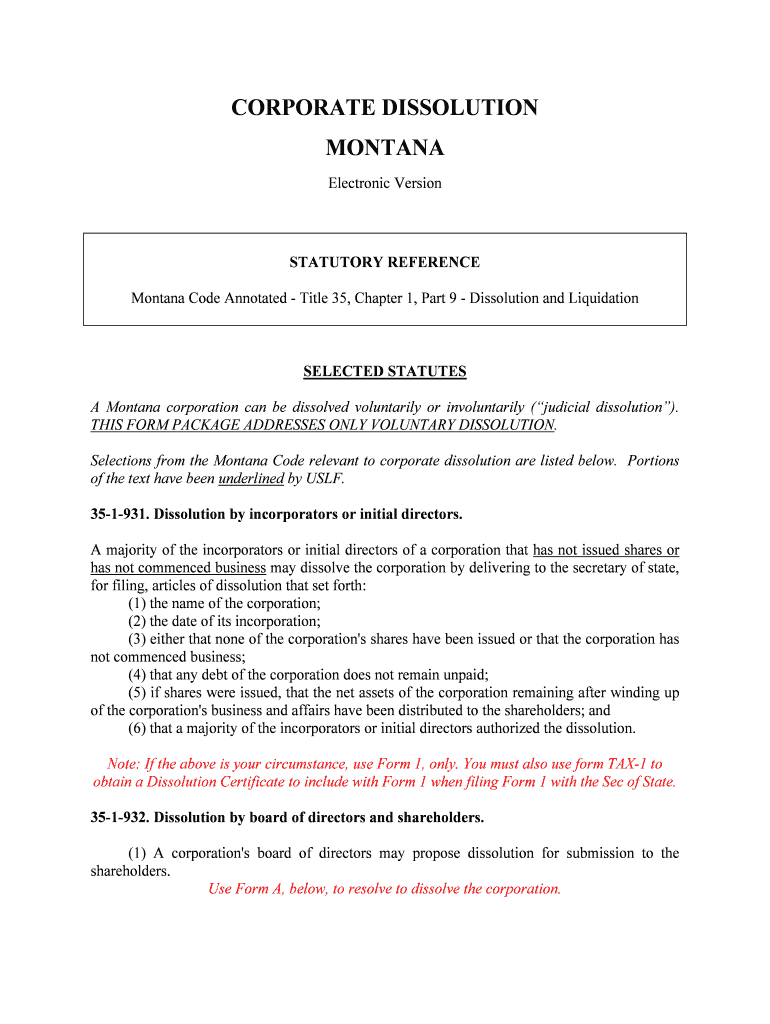 CORPORATE DISSOLUTION

MONTANA

Electronic Version

STATUTORY REFERENCE

Montana Code Annotated - Title 35, Chapter 1, Part 9 - Dissolution and Liquidation

SELECTED STATUTES

A Montana corporation can be dissolved voluntarily or involuntarily ("judicial dissolution"). THIS FORM PACKAGE ADDRESSES ONLY VOLUNTARY DISSOLUTION.

Selections from the Montana Code relevant to corporate dissolution are listed below. Portions of the text have been underlined by USLF.

35-1-931. Dissolution by incorporators or initial directors.

A majority of the incorporators or initial directors of a corporation that has not issued shares or has not commenced business may dissolve the corporation by delivering to the secretary of state, for filing, articles of dissolution that set forth:
(1) the name of the corporation;
(2) the date of its incorporation;
(3) either that none of the corporation's shares have been issued or that the corporation has not commenced business;
(4) that any debt of the corporation does not remain unpaid;
(5) if shares were issued, that the net assets of the corporation remaining after winding up of the corporation's business and affairs have been distributed to the shareholders; and
(6) that a majority of the incorporators or initial directors authorized the dissolution.

Note: If the above is your circumstance, use Form 1, only. You must also use form TAX-1 to obtain a Dissolution Certificate to include with Form 1 when filing Form 1 with the Sec of State.

35-1-932. Dissolution by board of directors and shareholders.

(1) A corporation's board of directors may propose dissolution for submission to the shareholders.
Use Form A, below, to resolve to dissolve the corporation.